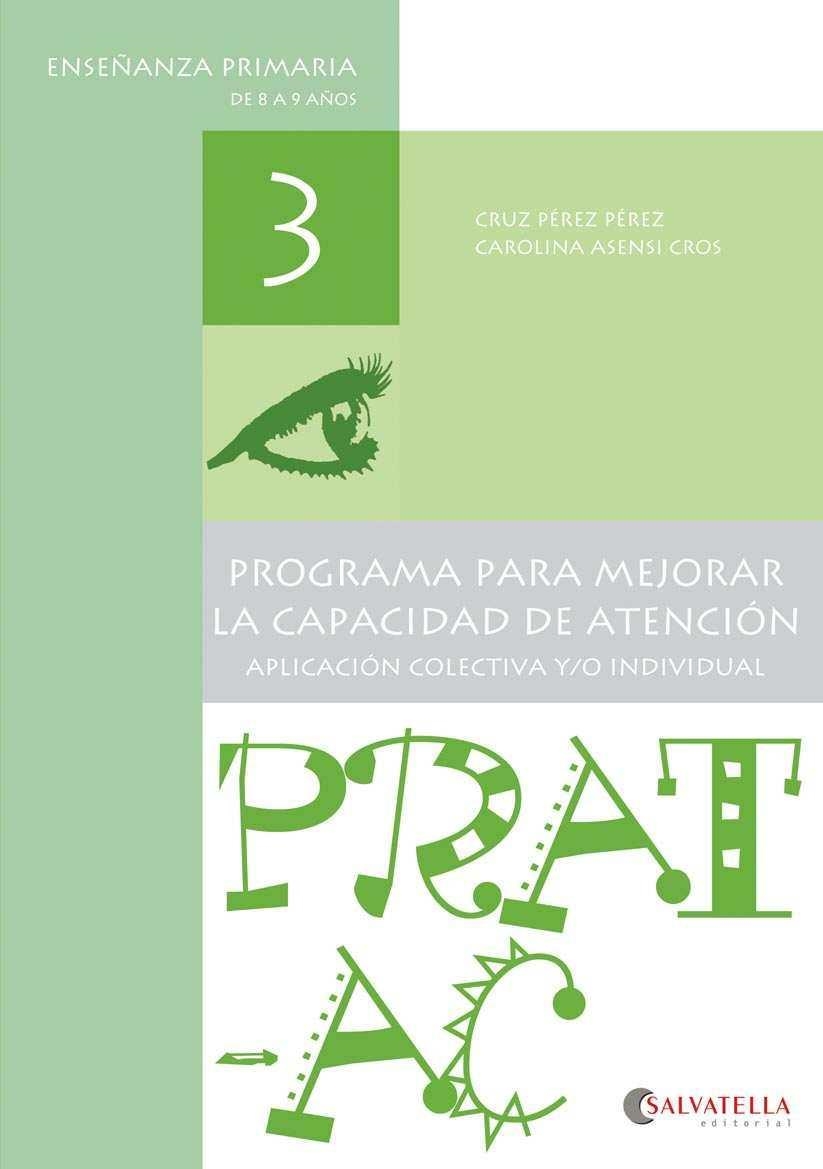 ENSEÑANZA PRIMARIA
DE 8 A 9 AÑOS

3

CRUZ PÉREZ PÉREZ
CAROLINA ASENSI CROS

PROGRAMA PARA MEJORAR
LA CAPACIDAD DE ATENCIÓN
APLICACIÓN COLECTIVA Y/O INDIVIDUAL

PRAT
-AC

SALVATELLA
editorial